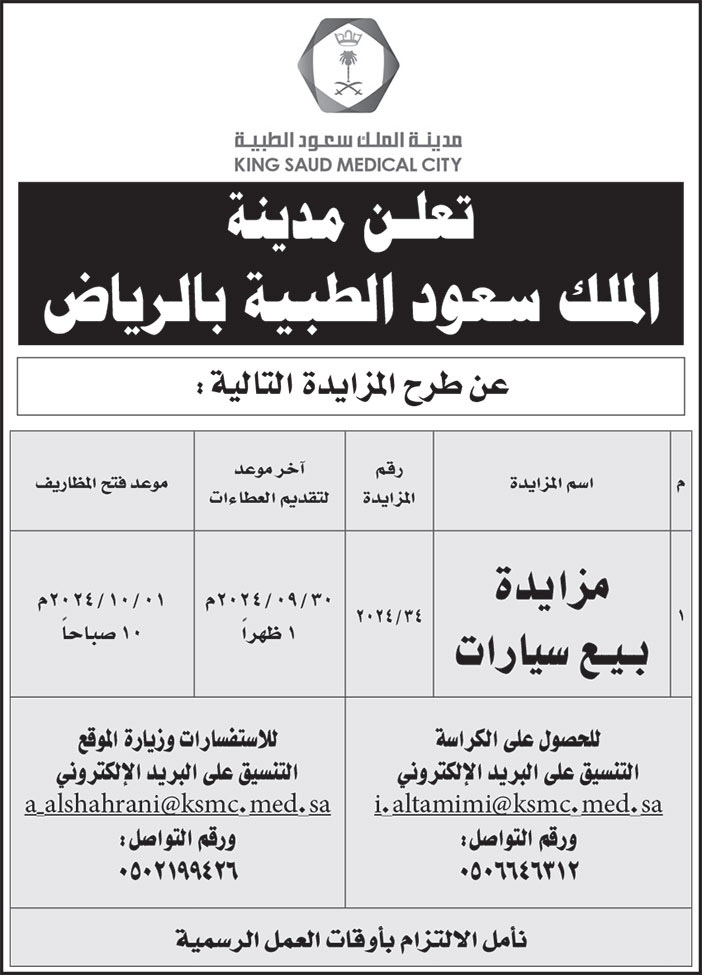 مدينة الملك سعود الطبية
KING SAUD MEDICAL CITY

تعلن مدينة
الملك سعود الطبية بالرياض

عن طرح المزايدة التالية :

| م | اسم المزايدة | رقم المزايدة | آخر موعد لتقديم العطاءات | موعد فتح المظاريف |
|---|---|---|---|---|
| ١ | مزايدة بيع سيارات | ٢٠٢٤/٣٤ | ٢٠٢٤/٠٩/٣٠م ١ ظهراً | ٢٠٢٤/١٠/٠١م ١٠ صباحاً |

للحصول على الكراسة
التنسيق على البريد الإلكتروني
i.altamimi@ksmc.med.sa
ورقم التواصل:
٠٥٠٦٦٤٦٣١٢

للاستفسارات وزيارة الموقع
التنسيق على البريد الإلكتروني
a_alshahrani@ksmc.med.sa
ورقم التواصل:
٠٥٠٢١٩٩٤٢٦

نأمل الالتزام بأوقات العمل الرسمية